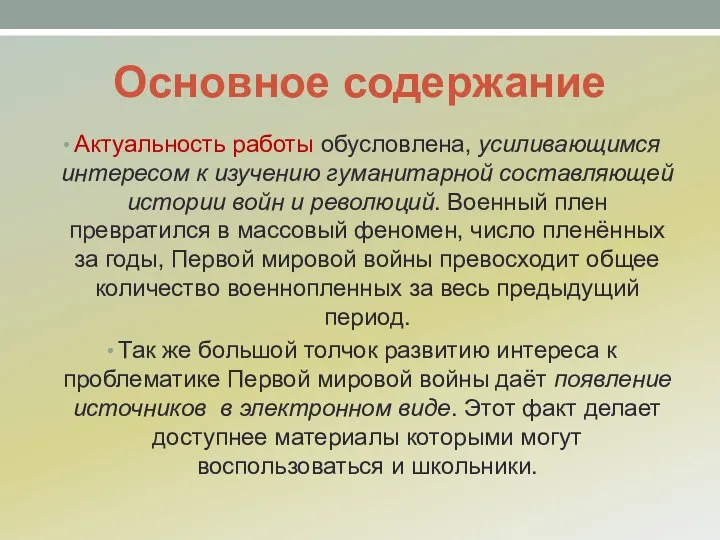 Основное содержание

• Актуальность работы обусловлена, усиливающимся интересом к изучению гуманитарной составляющей истории войн и революций. Военный плен превратился в массовый феномен, число пленённых за годы, Первой мировой войны превосходит общее количество военнопленных за весь предыдущий период.

• Так же большой толчок развитию интереса к проблематике Первой мировой войны даёт появление источников в электронном виде. Этот факт делает доступнее материалы которыми могут воспользоваться и школьники.